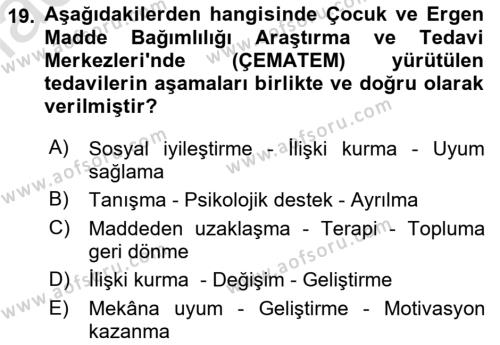 19. Aşağıdakilerden hangisinde Çocuk ve Ergen Madde Bağımlılığı Araştırma ve Tedavi Merkezleri'nde (ÇEMATEM) yürütülen tedavilerin aşamaları birlikte ve doğru olarak verilmiştir?

A) Sosyal iyileştirme - İlişki kurma - Uyum sağlama
B) Tanışma - Psikolojik destek - Ayrılma
C) Maddeden uzaklaşma - Terapi - Topluma geri dönme
D) İlişki kurma - Değişim - Geliştirme
E) Mekâna uyum - Geliştirme - Motivasyon kazanma

www.aofsoru.com